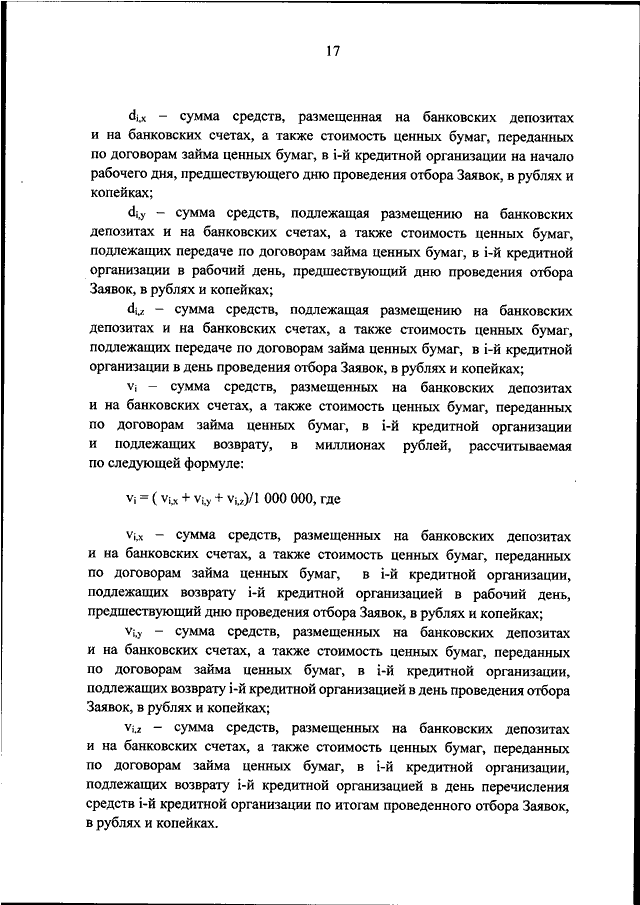 17

$d_{i,x}$ – сумма средств, размещенная на банковских депозитах и на банковских счетах, а также стоимость ценных бумаг, переданных по договорам займа ценных бумаг, в i-й кредитной организации на начало рабочего дня, предшествующего дню проведения отбора Заявок, в рублях и копейках;

$d_{i,y}$ – сумма средств, подлежащая размещению на банковских депозитах и на банковских счетах, а также стоимость ценных бумаг, подлежащих передаче по договорам займа ценных бумаг, в i-й кредитной организации в рабочий день, предшествующий дню проведения отбора Заявок, в рублях и копейках;

$d_{i,z}$ – сумма средств, подлежащая размещению на банковских депозитах и на банковских счетах, а также стоимость ценных бумаг, подлежащих передаче по договорам займа ценных бумаг, в i-й кредитной организации в день проведения отбора Заявок, в рублях и копейках;

$v_i$ – сумма средств, размещенных на банковских депозитах и на банковских счетах, а также стоимость ценных бумаг, переданных по договорам займа ценных бумаг, в i-й кредитной организации и подлежащих возврату, в миллионах рублей, рассчитываемая по следующей формуле:

$v_i = ( v_{i,x} + v_{i,y} + v_{i,z})/1\ 000\ 000$, где

$v_{i,x}$ – сумма средств, размещенных на банковских депозитах и на банковских счетах, а также стоимость ценных бумаг, переданных по договорам займа ценных бумаг, в i-й кредитной организации, подлежащих возврату i-й кредитной организацией в рабочий день, предшествующий дню проведения отбора Заявок, в рублях и копейках;

$v_{i,y}$ – сумма средств, размещенных на банковских депозитах и на банковских счетах, а также стоимость ценных бумаг, переданных по договорам займа ценных бумаг, в i-й кредитной организации, подлежащих возврату i-й кредитной организацией в день проведения отбора Заявок, в рублях и копейках;

$v_{i,z}$ – сумма средств, размещенных на банковских депозитах и на банковских счетах, а также стоимость ценных бумаг, переданных по договорам займа ценных бумаг, в i-й кредитной организации, подлежащих возврату i-й кредитной организацией в день перечисления средств i-й кредитной организации по итогам проведенного отбора Заявок, в рублях и копейках.